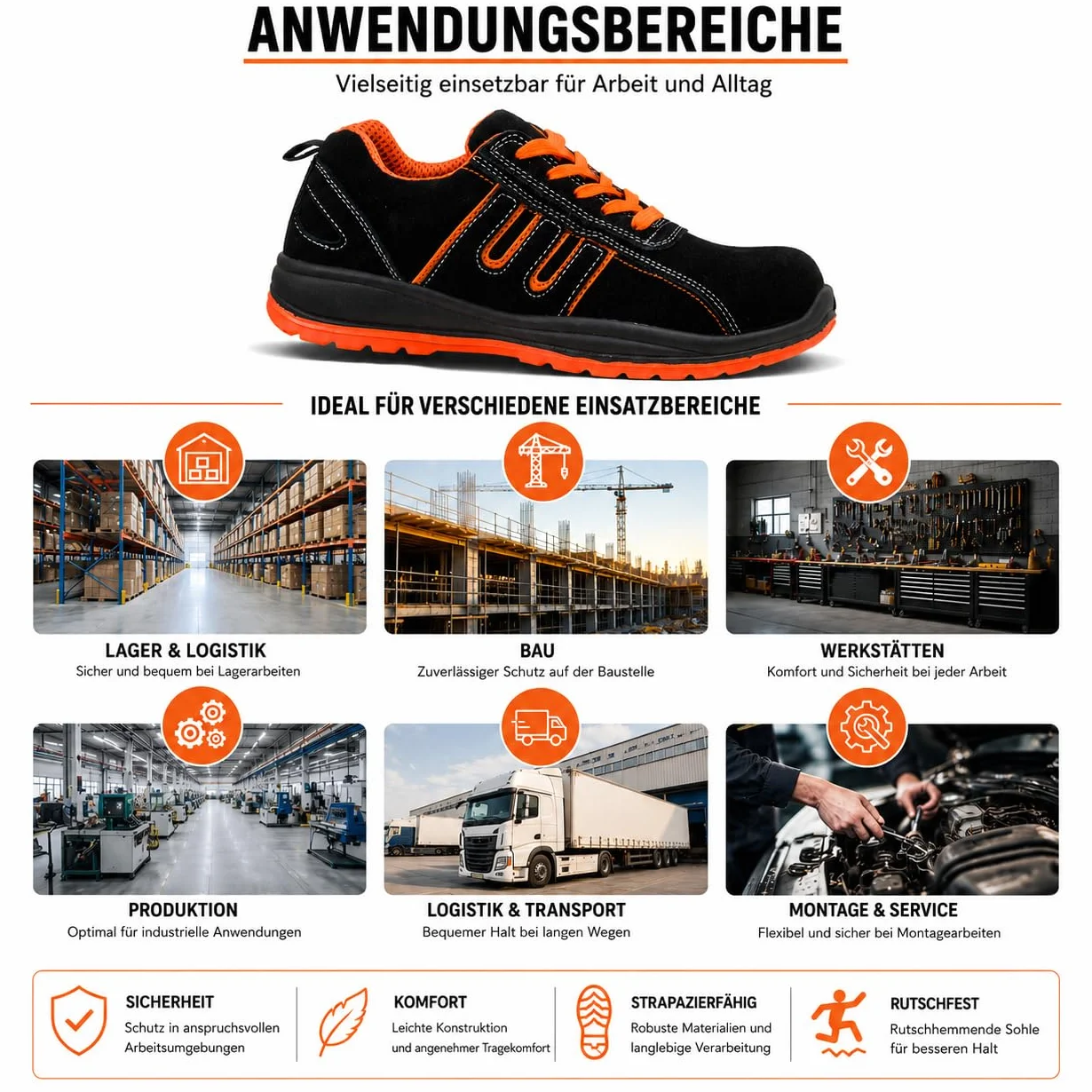 ANWENDUNGSBEREICHE

Vielseitig einsetzbar für Arbeit und Alltag

IDEAL FÜR VERSCHIEDENE EINSATZBEREICHE

LAGER & LOGISTIK
Sicher und bequem bei Lagerarbeiten

BAU
Zuverlässiger Schutz auf der Baustelle

WERKSTÄTTEN
Komfort und Sicherheit bei jeder Arbeit

PRODUKTION
Optimal für industrielle Anwendungen

LOGISTIK & TRANSPORT
Bequemer Halt bei langen Wegen

MONTAGE & SERVICE
Flexibel und sicher bei Montagearbeiten

SICHERHEIT
Schutz in anspruchsvollen Arbeitsumgebungen

KOMFORT
Leichte Konstruktion und angenehmer Tragekomfort

STRAPAZIERFÄHIG
Robuste Materialien und langlebige Verarbeitung

RUTSCHFEST
Rutschhemmende Sohle für besseren Halt